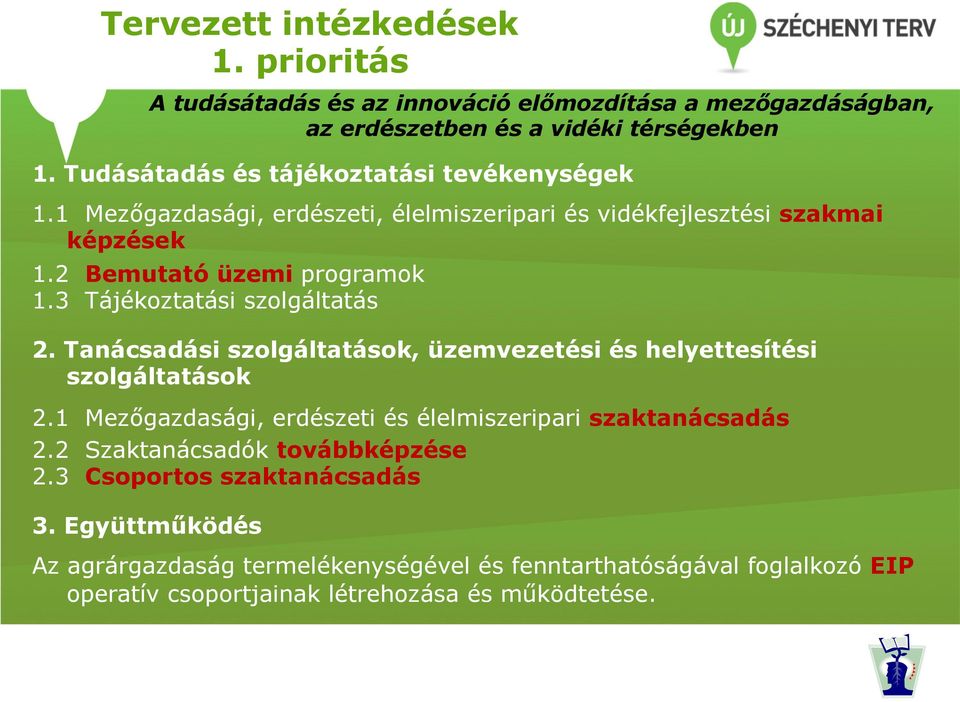 Tervezett intézkedések
1. prioritás

ÚJ SZÉCHENYI TERV

A tudásátadás és az innováció előmozdítása a mezőgazdaságban, az erdészetben és a vidéki térségekben

1. Tudásátadás és tájékoztatási tevékenységek

1.1 Mezőgazdasági, erdészeti, élelmiszeripari és vidékfejlesztési szakmai képzések
1.2 Bemutató üzemi programok
1.3 Tájékoztatási szolgáltatás

2. Tanácsadási szolgáltatások, üzemvezetési és helyettesítési szolgáltatások

2.1 Mezőgazdasági, erdészeti és élelmiszeripari szaktanácsadás
2.2 Szaktanácsadók továbbképzése
2.3 Csoportos szaktanácsadás

3. Együttműködés

Az agrárgazdaság termelékenységével és fenntarthatóságával foglalkozó EIP operatív csoportjainak létrehozása és működtetése.